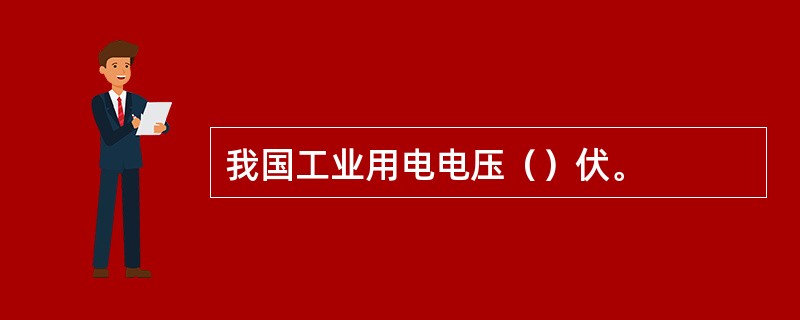 我国工业用电电压（）伏。